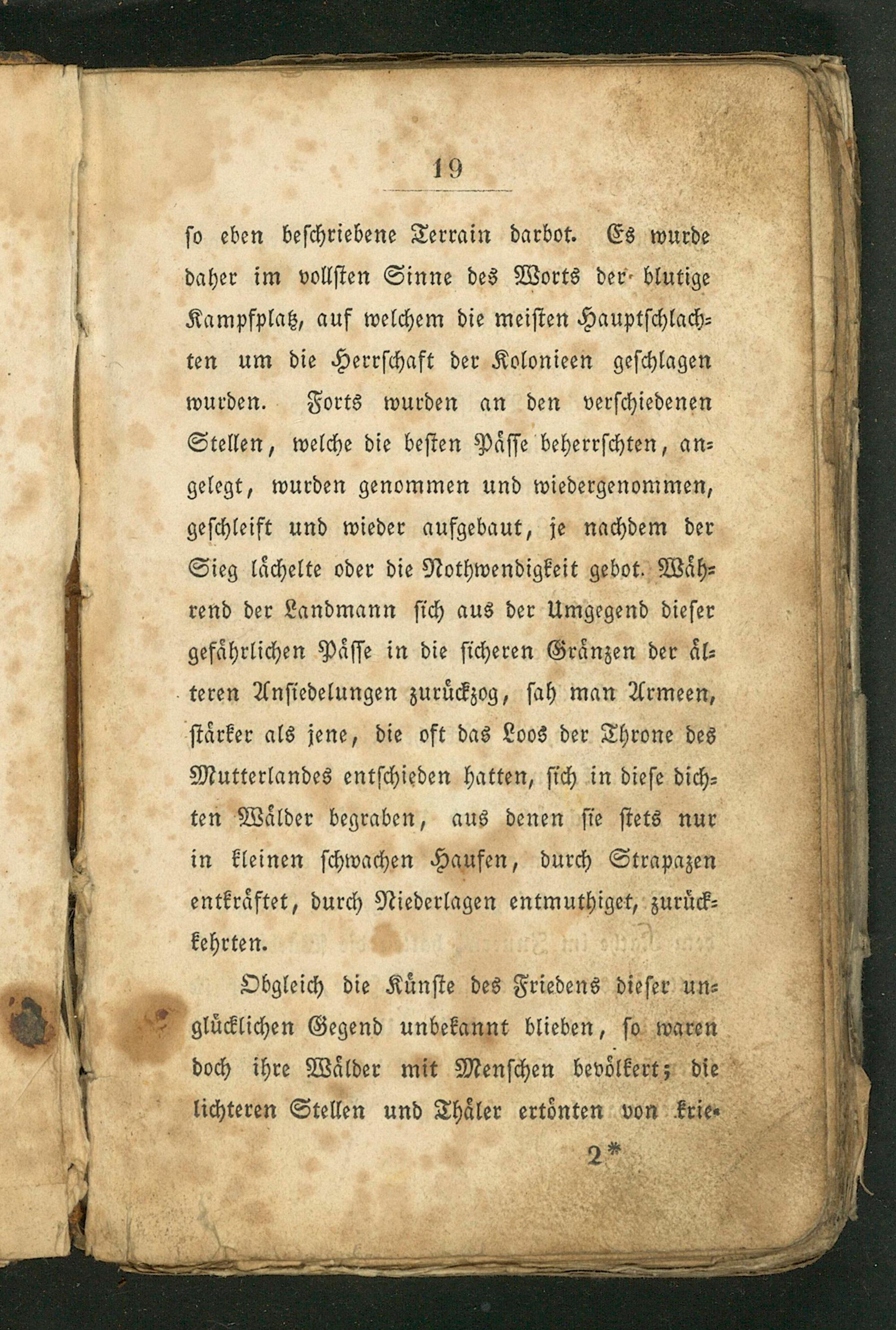 19

so eben beschriebene Terrain darbot. Es wurde daher im vollsten Sinne des Worts der blutige Kampfplatz, auf welchem die meisten Hauptschlachten um die Herrschaft der Kolonieen geschlagen wurden. Forts wurden an den verschiedenen Stellen, welche die besten Pässe beherrschten, angelegt, wurden genommen und wiedergenommen, geschleift und wieder aufgebaut, je nachdem der Sieg lächelte oder die Nothwendigkeit gebot. Während der Landmann sich aus der Umgegend dieser gefährlichen Pässe in die sicheren Gränzen der älteren Ansiedelungen zurückzog, sah man Armeen, stärker als jene, die oft das Loos der Throne des Mutterlandes entschieden hatten, sich in diese dichten Wälder begraben, aus denen sie stets nur in kleinen schwachen Haufen, durch Strapazen entkräftet, durch Niederlagen entmuthiget, zurückkehrten.

Obgleich die Künste des Friedens dieser unglücklichen Gegend unbekannt blieben, so waren doch ihre Wälder mit Menschen bevölkert; die lichteren Stellen und Thäler ertönten von krie-

2*